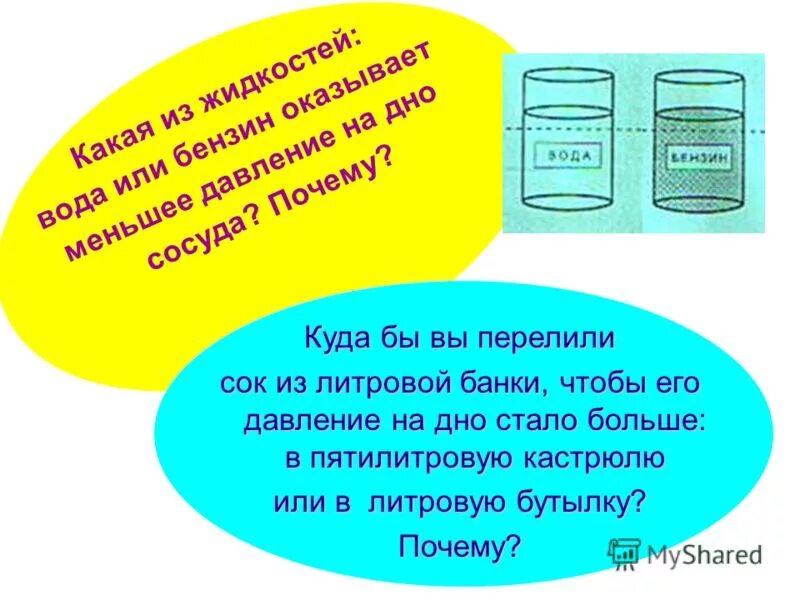 Какая из жидкостей: вода или бензин оказывает меньшее давление на дно сосуда? Почему?

ВОДА

БЕНЗИН

Куда бы вы перелили сок из литровой банки, чтобы его давление на дно стало больше: в пятилитровую кастрюлю или в литровую бутылку? Почему?

MyShared